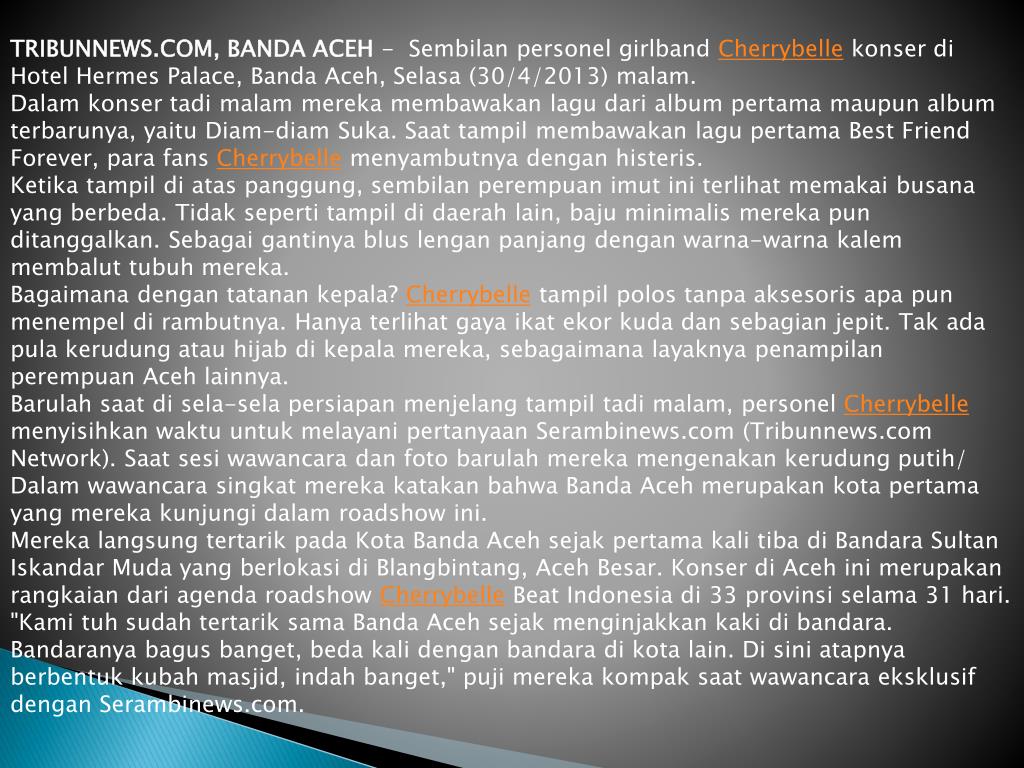 TRIBUNNEWS.COM, BANDA ACEH - Sembilan personel girlband Cherrybelle konser di Hotel Hermes Palace, Banda Aceh, Selasa (30/4/2013) malam.
Dalam konser tadi malam mereka membawakan lagu dari album pertama maupun album terbarunya, yaitu Diam-diam Suka. Saat tampil membawakan lagu pertama Best Friend Forever, para fans Cherrybelle menyambutnya dengan histeris.
Ketika tampil di atas panggung, sembilan perempuan imut ini terlihat memakai busana yang berbeda. Tidak seperti tampil di daerah lain, baju minimalis mereka pun ditanggalkan. Sebagai gantinya blus lengan panjang dengan warna-warna kalem membalut tubuh mereka.
Bagaimana dengan tatanan kepala? Cherrybelle tampil polos tanpa aksesoris apa pun menempel di rambutnya. Hanya terlihat gaya ikat ekor kuda dan sebagian jepit. Tak ada pula kerudung atau hijab di kepala mereka, sebagaimana layaknya penampilan perempuan Aceh lainnya.
Barulah saat di sela-sela persiapan menjelang tampil tadi malam, personel Cherrybelle menyisihkan waktu untuk melayani pertanyaan Serambinews.com (Tribunnews.com Network). Saat sesi wawancara dan foto barulah mereka mengenakan kerudung putih/
Dalam wawancara singkat mereka katakan bahwa Banda Aceh merupakan kota pertama yang mereka kunjungi dalam roadshow ini.
Mereka langsung tertarik pada Kota Banda Aceh sejak pertama kali tiba di Bandara Sultan Iskandar Muda yang berlokasi di Blangbintang, Aceh Besar. Konser di Aceh ini merupakan rangkaian dari agenda roadshow Cherrybelle Beat Indonesia di 33 provinsi selama 31 hari.
"Kami tuh sudah tertarik sama Banda Aceh sejak menginjakkan kaki di bandara. Bandaranya bagus banget, beda kali dengan bandara di kota lain. Di sini atapnya berbentuk kubah masjid, indah banget," puji mereka kompak saat wawancara eksklusif dengan Serambinews.com.